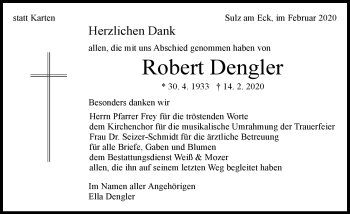 statt Karten

Sulz am Eck, im Februar 2020

Herzlichen Dank

allen, die mit uns Abschied genommen haben von

Robert Dengler

* 30. 4. 1933 † 14. 2. 2020

Besonders danken wir

Herrn Pfarrer Frey für die tröstenden Worte
dem Kirchenchor für die musikalische Umrahmung der Trauerfeier
Frau Dr. Seizer-Schmidt für die ärztliche Betreuung
für alle Briefe, Gaben und Blumen
dem Bestattungsdienst Weiß & Mozer
allen, die ihn auf seinem letzten Weg begleitet haben

Im Namen aller Angehörigen
Ella Dengler